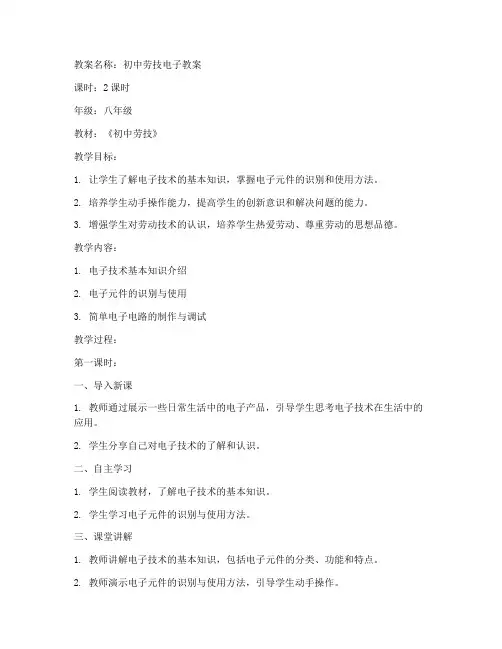 教案名称：初中劳技电子教案

课时：2 课时

年级：八年级

教材：《初中劳技》

教学目标：

1. 让学生了解电子技术的基本知识，掌握电子元件的识别和使用方法。

2. 培养学生动手操作能力，提高学生的创新意识和解决问题的能力。

3. 增强学生对劳动技术的认识，培养学生热爱劳动、尊重劳动的思想品德。

教学内容：

1. 电子技术基本知识介绍

2. 电子元件的识别与使用

3. 简单电子电路的制作与调试

教学过程：

第一课时：

一、导入新课

1. 教师通过展示一些日常生活中的电子产品，引导学生思考电子技术在生活中的应用。

2. 学生分享自己对电子技术的了解和认识。

二、自主学习

1. 学生阅读教材，了解电子技术的基本知识。

2. 学生学习电子元件的识别与使用方法。

三、课堂讲解

1. 教师讲解电子技术的基本知识，包括电子元件的分类、功能和特点。

2. 教师演示电子元件的识别与使用方法，引导学生动手操作。